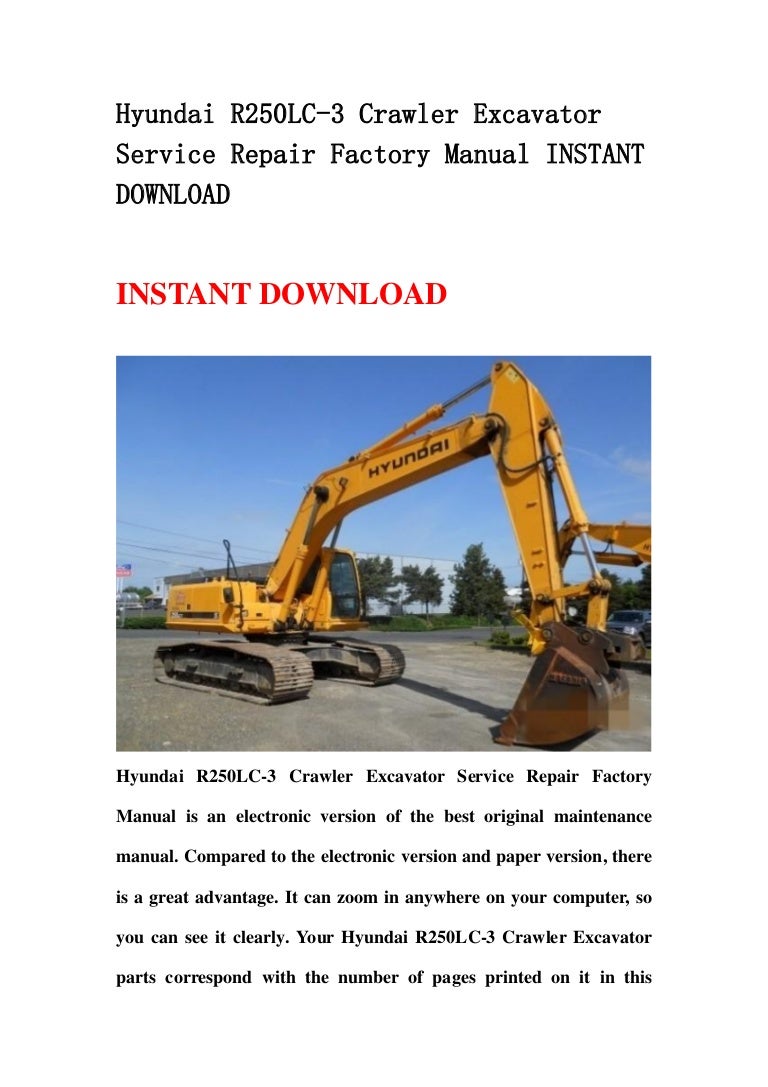 Hyundai R250LC-3 Crawler Excavator Service Repair Factory Manual INSTANT DOWNLOAD

INSTANT DOWNLOAD

HYUNDAI

Hyundai R250LC-3 Crawler Excavator Service Repair Factory Manual is an electronic version of the best original maintenance manual. Compared to the electronic version and paper version, there is a great advantage. It can zoom in anywhere on your computer, so you can see it clearly. Your Hyundai R250LC-3 Crawler Excavator parts correspond with the number of pages printed on it in this